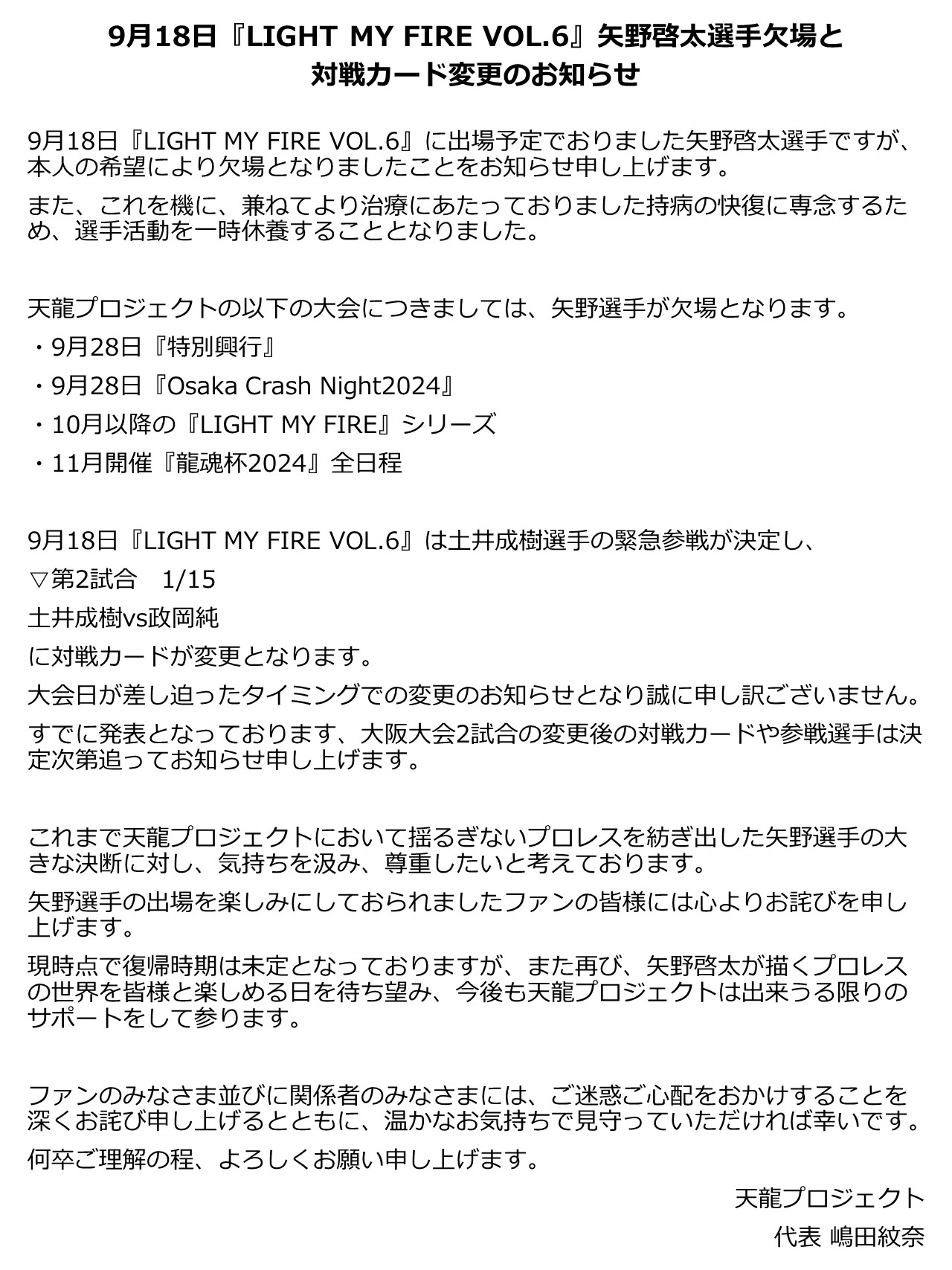 9月18日『LIGHT MY FIRE VOL.6』矢野啓太選手欠場と対戦カード変更のお知らせ

9月18日『LIGHT MY FIRE VOL.6』に出場予定でおりました矢野啓太選手ですが、本人の希望により欠場となりましたことをお知らせ申し上げます。

また、これを機に、兼ねてより治療にあたっておりました持病の快復に専念するため、選手活動を一時休養することとなりました。

天龍プロジェクトの以下の大会につきましては、矢野選手が欠場となります。

・9月28日『特別興行』

・9月28日『Osaka Crash Night2024』

・10月以降の『LIGHT MY FIRE』シリーズ

・11月開催『龍魂杯2024』全日程

9月18日『LIGHT MY FIRE VOL.6』は土井成樹選手の緊急参戦が決定し、

▽第2試合　1/15

土井成樹vs政岡純

に対戦カードが変更となります。

大会日が差し迫ったタイミングでの変更のお知らせとなり誠に申し訳ございません。

すでに発表となっております、大阪大会2試合の変更後の対戦カードや参戦選手は決定次第追ってお知らせ申し上げます。

これまで天龍プロジェクトにおいて揺るぎないプロレスを紡ぎ出した矢野選手の大きな決断に対し、気持ちを汲み、尊重したいと考えております。

矢野選手の出場を楽しみにしておられましたファンの皆様には心よりお詫びを申し上げます。

現時点で復帰時期は未定となっておりますが、また再び、矢野啓太が描くプロレスの世界を皆様と楽しめる日を待ち望み、今後も天龍プロジェクトは出来うる限りのサポートをして参ります。

ファンのみなさま並びに関係者のみなさまには、ご迷惑ご心配をおかけすることを深くお詫び申し上げるとともに、温かなお気持ちで見守っていただければ幸いです。

何卒ご理解の程、よろしくお願い申し上げます。

天龍プロジェクト
代表 嶋田紋奈